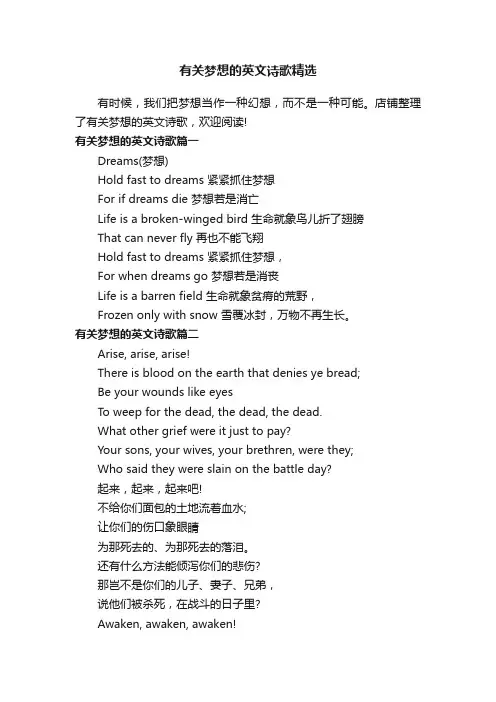 有关梦想的英文诗歌精选

有时候，我们把梦想当作一种幻想，而不是一种可能。店铺整理了有关梦想的英文诗歌，欢迎阅读!

有关梦想的英文诗歌篇一

Dreams(梦想)

Hold fast to dreams 紧紧抓住梦想

For if dreams die 梦想若是消亡

Life is a broken-winged bird 生命就象鸟儿折了翅膀

That can never fly 再也不能飞翔

Hold fast to dreams 紧紧抓住梦想，

For when dreams go 梦想若是消丧

Life is a barren field 生命就象贫瘠的荒野，

Frozen only with snow 雪覆冰封，万物不再生长。

有关梦想的英文诗歌篇二

Arise, arise, arise!

There is blood on the earth that denies ye bread;

Be your wounds like eyes

To weep for the dead, the dead, the dead.

What other grief were it just to pay?

Your sons, your wives, your brethren, were they;

Who said they were slain on the battle day?

起来，起来，起来吧!

不给你们面包的土地流着血水;

让你们的伤口象眼睛

为那死去的、为那死去的落泪。

还有什么方法能倾泻你们的悲伤?

那岂不是你们的儿子、妻子、兄弟，

说他们被杀死，在战斗的日子里?

Awaken, awaken, awaken!